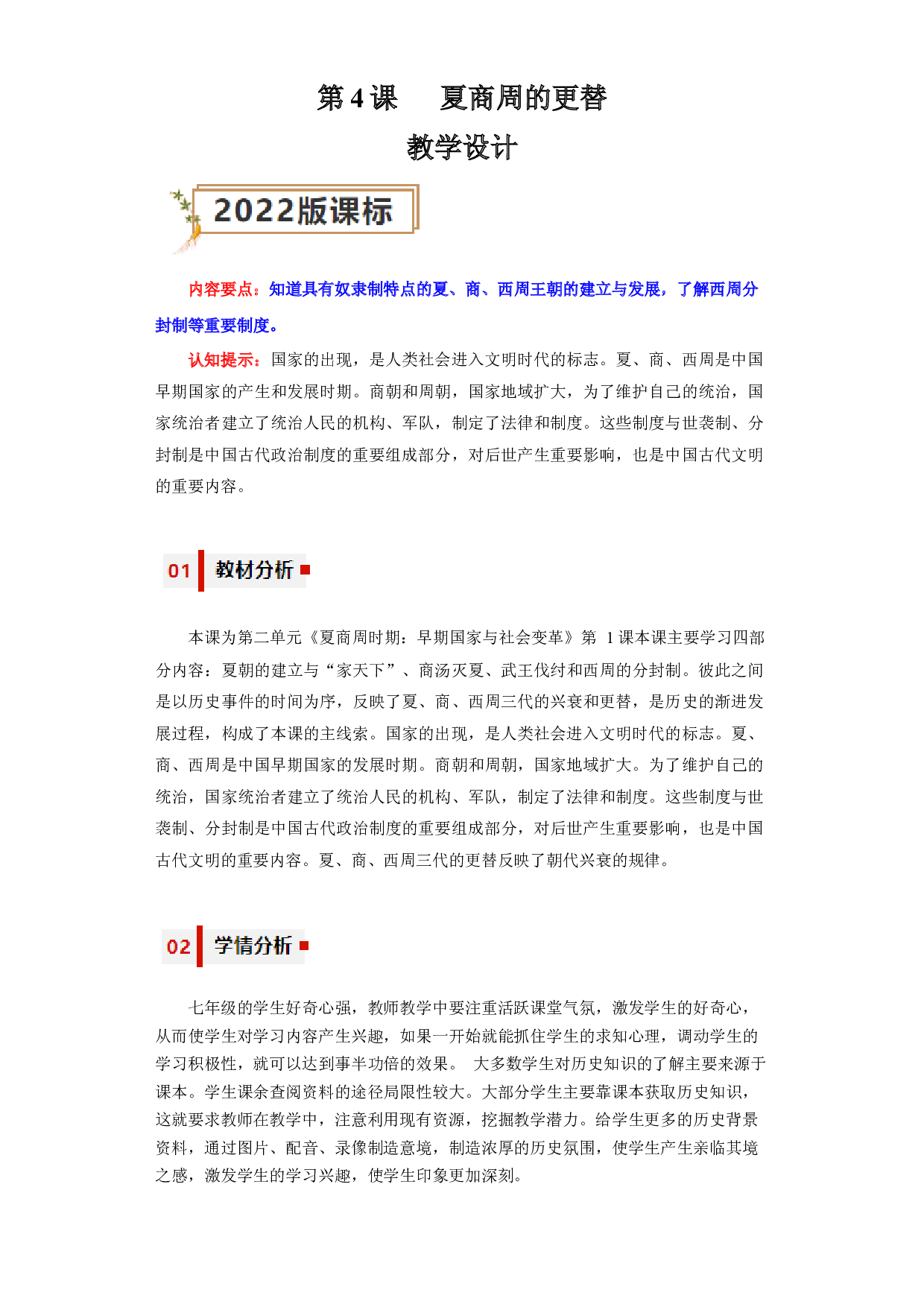 第 4 课　夏商周的更替

教学设计

2022版课标

内容要点：知道具有奴隶制特点的夏、商、西周王朝的建立与发展，了解西周分封制等重要制度。

认知提示：国家的出现，是人类社会进入文明时代的标志。夏、商、西周是中国早期国家的产生和发展时期。商朝和周朝，国家地域扩大，为了维护自己的统治，国家统治者建立了统治人民的机构、军队，制定了法律和制度。这些制度与世袭制、分封制是中国古代政治制度的重要组成部分，对后世产生重要影响，也是中国古代文明的重要内容。

01 教材分析

本课为第二单元《夏商周时期：早期国家与社会变革》第 1 课本课主要学习四部分内容：夏朝的建立与“家天下”、商汤灭夏、武王伐纣和西周的分封制。彼此之间是以历史事件的时间为序，反映了夏、商、西周三代的兴衰和更替，是历史的渐进发展过程，构成了本课的主线索。国家的出现，是人类社会进入文明时代的标志。夏、商、西周是中国早期国家的发展时期。商朝和周朝，国家地域扩大。为了维护自己的统治，国家统治者建立了统治人民的机构、军队，制定了法律和制度。这些制度与世袭制、分封制是中国古代政治制度的重要组成部分，对后世产生重要影响，也是中国古代文明的重要内容。夏、商、西周三代的更替反映了朝代兴衰的规律。

02 学情分析

七年级的学生好奇心强，教师教学中要注重活跃课堂气氛，激发学生的好奇心，从而使学生对学习内容产生兴趣，如果一开始就能抓住学生的求知心理，调动学生的学习积极性，就可以达到事半功倍的效果。 大多数学生对历史知识的了解主要来源于课本。学生课余查阅资料的途径局限性较大。大部分学生主要靠课本获取历史知识，这就要求教师在教学中，注意利用现有资源，挖掘教学潜力。给学生更多的历史背景资料，通过图片、配音、录像制造意境，制造浓厚的历史氛围，使学生产生亲临其境之感，激发学生的学习兴趣，使学生印象更加深刻。